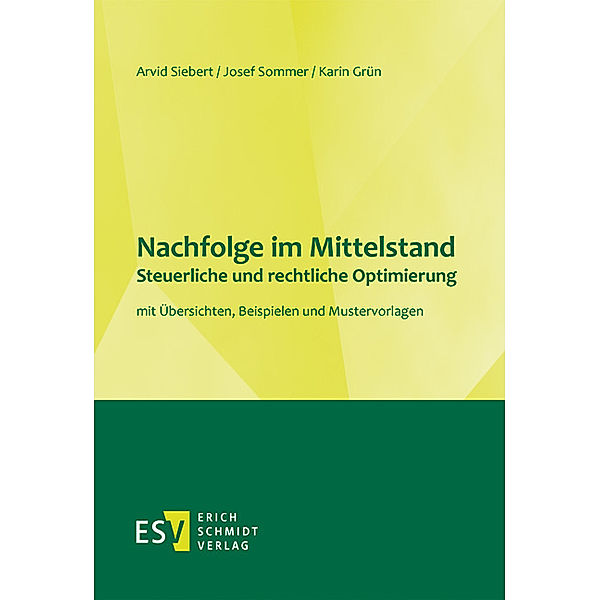 Arvid Siebert / Josef Sommer / Karin Grün

Nachfolge im Mittelstand
Steuerliche und rechtliche Optimierung

mit Übersichten, Beispielen und Mustervorlagen

ESV ERICH SCHMIDT VERLAG